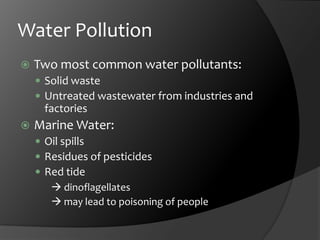 Water Pollution

Two most common water pollutants:

Solid waste

Untreated wastewater from industries and factories

Marine Water:

Oil spills

Residues of pesticides

Red tide

→ dinoflagellates

→ may lead to poisoning of people